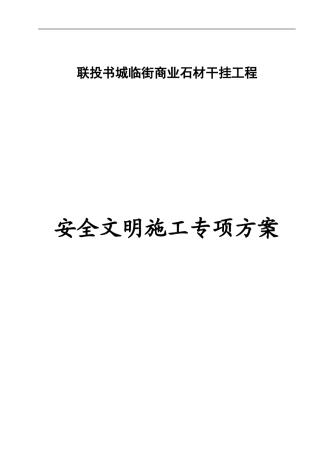 联投书城临街商业石材干挂工程

安全文明施工专项方案